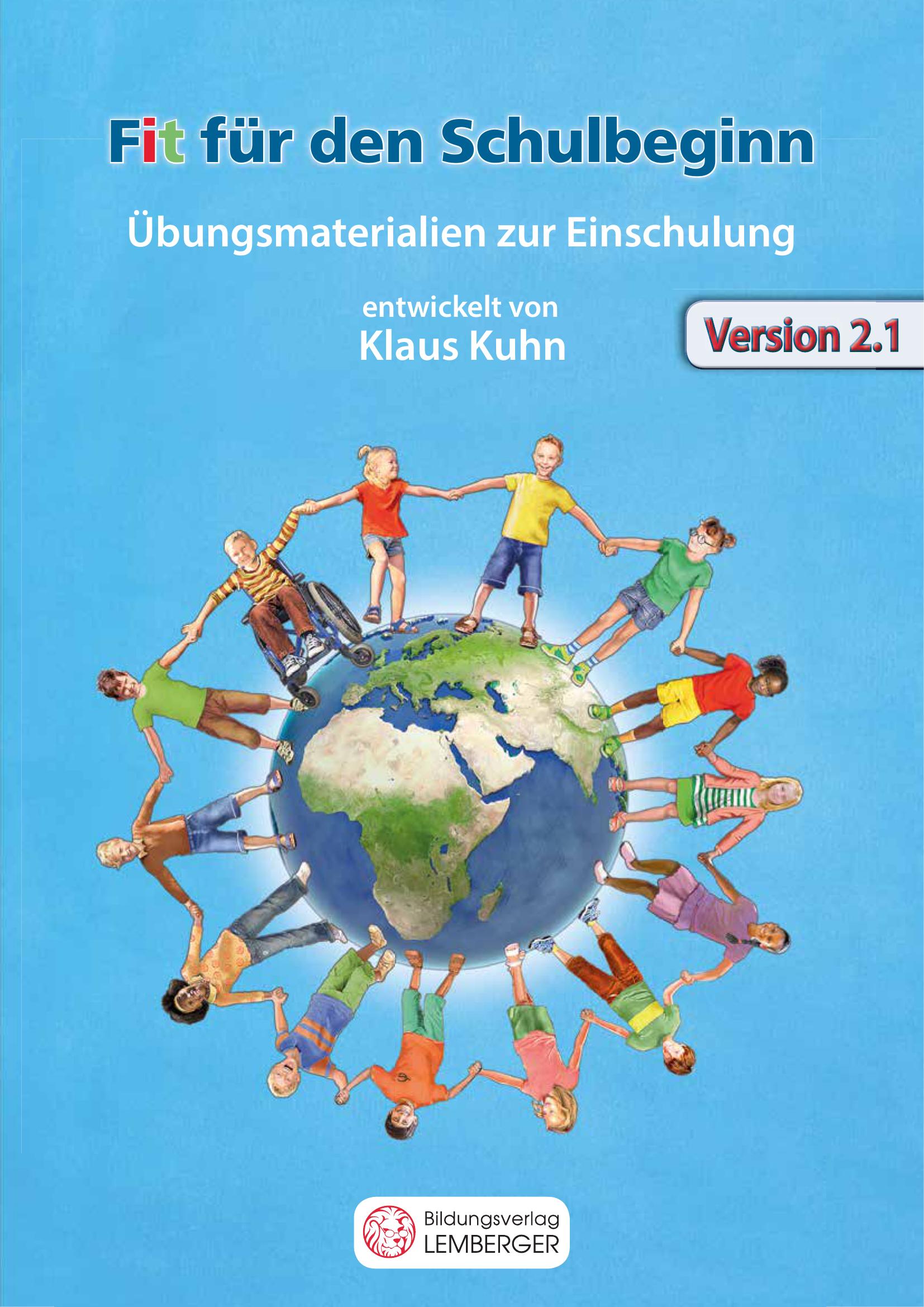 Fit für den Schulbeginn

Übungsmaterialien zur Einschulung

entwickelt von
Klaus Kuhn

Version 2.1

Bildungsverlag
LEMBERGER